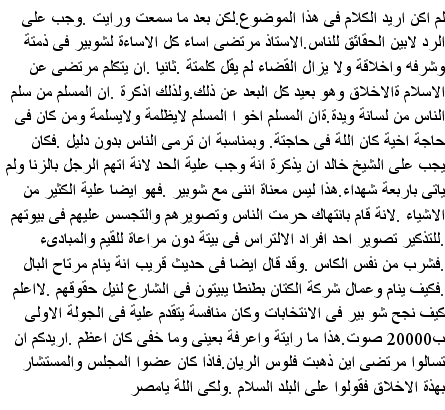 لم اكن اريد الكلام فى هذا الموضوع.لكن بعد ما سمعت ورايت .وجب على الرد لابين الحقائق للناس.الاستاذ مرتضى اساء كل الاساءة لشوبير فى ذمتة وشرفه واخلاقة ولا يزال القضاء لم يقل كلمتة .ثانيا .ان يتكلم مرتضى عن الاسلام ةالاخلاق وهو بعيد كل البعد عن ذلك.ولذلك اذكرة .ان المسلم من سلم الناس من لسانة ويدة.ةان المسلم اخو ا المسلم لايظلمة ولايسلمة ومن كان فى حاجة اخية كان اللة فى حاجتة. وبمناسبة ان ترمى الناس بدون دليل .فكان يجب على الشيخ خالد ان يذكرة انة وجب علية الحد لانة اتهم الرجل بالزنا ولم ياتى باربعة شهداء.هذا ليس معناة اننى مع شوبير .فهو ايضا علية الكثير من الاشياء .لانة قام بانتهاك حرمت الناس وتصويرهم والتجسس عليهم فى بيوتهم .للتذكير تصوير احد افراد الالتراس فى بيتة دون مراعاة للقيم والمبادىء .فشرب من نفس الكاس .وقد قال ايضا فى حديث قريب انة ينام مرتاح البال .فكيف ينام وعمال شركة الكتان بطنطا يبيتون فى الشارع لنيل حقوقهم .لااعلم كيف نجح شو بير فى الانتخابات وكان منافسة يتقدم علية فى الجولة الاولى ب20000 صوت.هذا ما رايتة واعرفة بعينى وما خفى كان اعظم .اريدكم ان تسالوا مرتضى اين ذهبت فلوس الريان.فاذا كان عضوا المجلس والمستشار بهذة الاخلاق فقولوا على البلد السلام .ولكى اللة يامصر